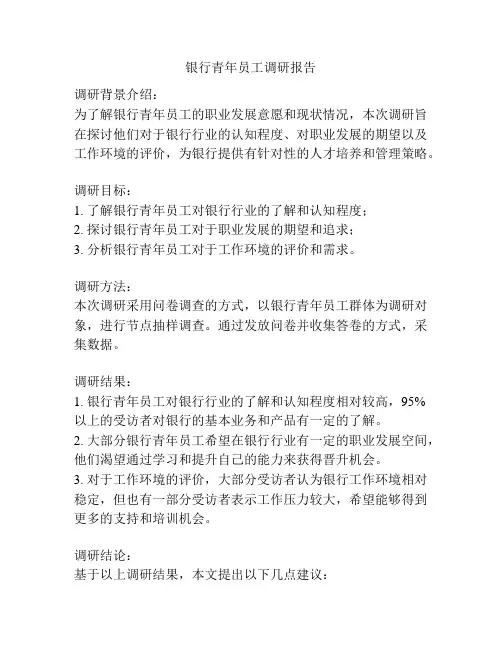 银行青年员工调研报告

调研背景介绍：
为了解银行青年员工的职业发展意愿和现状情况，本次调研旨在探讨他们对于银行行业的认知程度、对职业发展的期望以及工作环境的评价，为银行提供有针对性的人才培养和管理策略。

调研目标：
1. 了解银行青年员工对银行行业的了解和认知程度；
2. 探讨银行青年员工对于职业发展的期望和追求；
3. 分析银行青年员工对于工作环境的评价和需求。

调研方法：
本次调研采用问卷调查的方式，以银行青年员工群体为调研对象，进行节点抽样调查。通过发放问卷并收集答卷的方式，采集数据。

调研结果：
1. 银行青年员工对银行行业的了解和认知程度相对较高，95%以上的受访者对银行的基本业务和产品有一定的了解。
2. 大部分银行青年员工希望在银行行业有一定的职业发展空间，他们渴望通过学习和提升自己的能力来获得晋升机会。
3. 对于工作环境的评价，大部分受访者认为银行工作环境相对稳定，但也有一部分受访者表示工作压力较大，希望能够得到更多的支持和培训机会。

调研结论：
基于以上调研结果，本文提出以下几点建议：